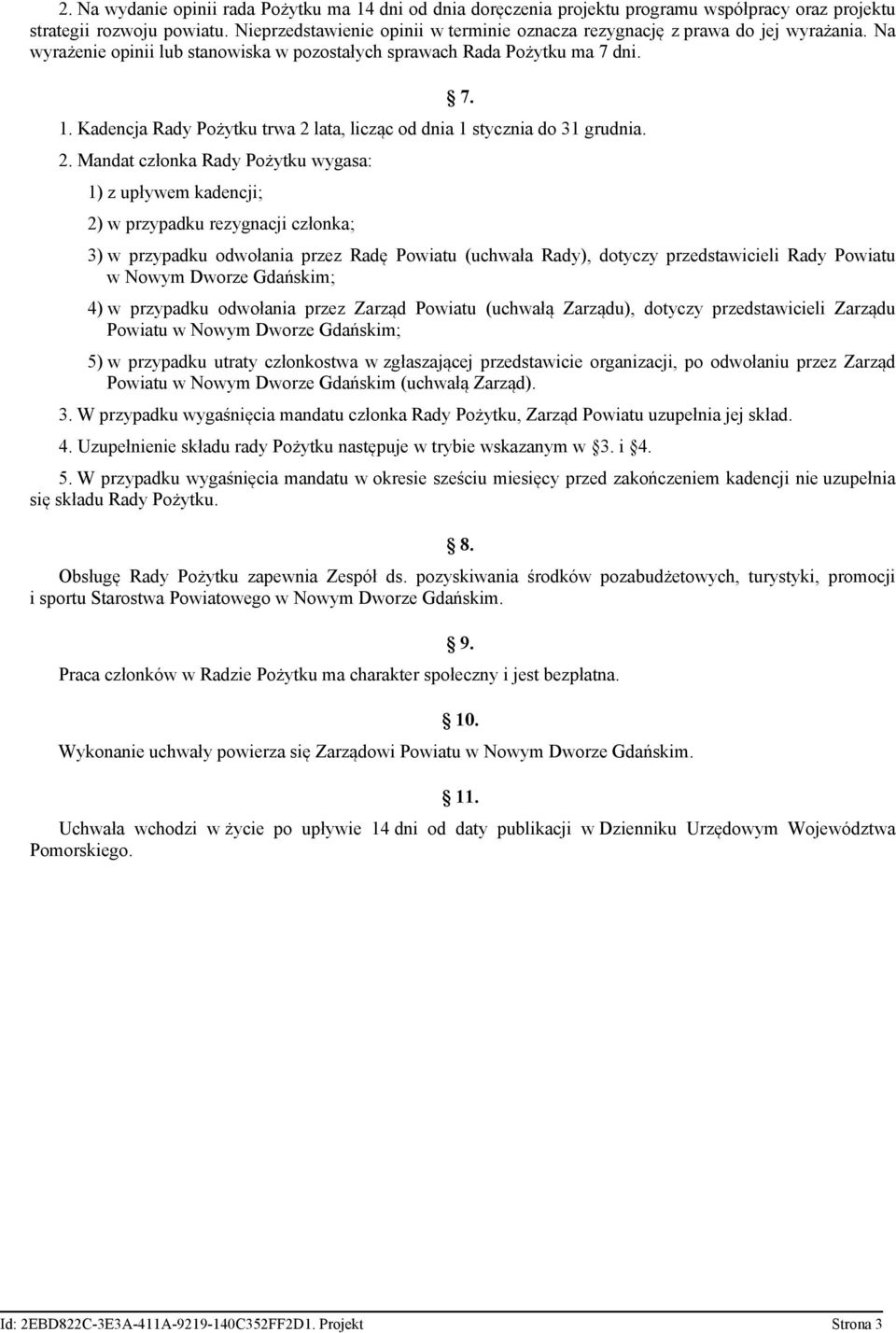 2. Na wydanie opinii rada Pożytku ma 14 dni od dnia doręczenia projektu programu współpracy oraz projektu strategii rozwoju powiatu. Nieprzedstawienie opinii w terminie oznacza rezygnację z prawa do jej wyrażania. Na wyrażenie opinii lub stanowiska w pozostałych sprawach Rada Pożytku ma 7 dni.

7.

1. Kadencja Rady Pożytku trwa 2 lata, licząc od dnia 1 stycznia do 31 grudnia.

2. Mandat członka Rady Pożytku wygasa:

1) z upływem kadencji;

2) w przypadku rezygnacji członka;

3) w przypadku odwołania przez Radę Powiatu (uchwała Rady), dotyczy przedstawicieli Rady Powiatu w Nowym Dworze Gdańskim;

4) w przypadku odwołania przez Zarząd Powiatu (uchwałą Zarządu), dotyczy przedstawicieli Zarządu Powiatu w Nowym Dworze Gdańskim;

5) w przypadku utraty członkostwa w zgłaszającej przedstawicie organizacji, po odwołaniu przez Zarząd Powiatu w Nowym Dworze Gdańskim (uchwałą Zarząd).

3. W przypadku wygaśnięcia mandatu członka Rady Pożytku, Zarząd Powiatu uzupełnia jej skład.

4. Uzupełnienie składu rady Pożytku następuje w trybie wskazanym w 3. i 4.

5. W przypadku wygaśnięcia mandatu w okresie sześciu miesięcy przed zakończeniem kadencji nie uzupełnia się składu Rady Pożytku.

8.

Obsługę Rady Pożytku zapewnia Zespół ds. pozyskiwania środków pozabudżetowych, turystyki, promocji i sportu Starostwa Powiatowego w Nowym Dworze Gdańskim.

9.

Praca członków w Radzie Pożytku ma charakter społeczny i jest bezpłatna.

10.

Wykonanie uchwały powierza się Zarządowi Powiatu w Nowym Dworze Gdańskim.

11.

Uchwała wchodzi w życie po upływie 14 dni od daty publikacji w Dzienniku Urzędowym Województwa Pomorskiego.

Id: 2EBD822C-3E3A-411A-9219-140C352FF2D1. Projekt Strona 3